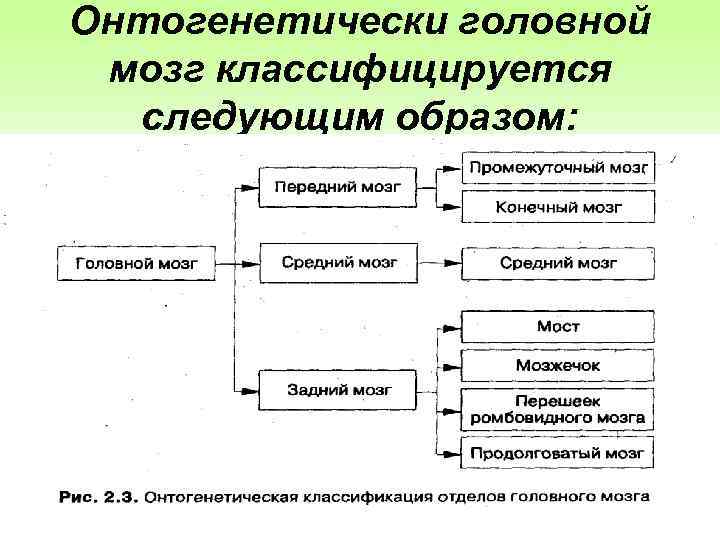 Онтогенетически головной мозг классифицируется следующим образом:

Головной мозг

Передний мозг

Средний мозг

Задний мозг

Промежуточный мозг

Конечный мозг

Средний мозг

Мост

Мозжечок

Перешеек ромбовидного мозга

Продолговатый мозг

Рис. 2.3. Онтогенетическая классификация отделов головного мозга